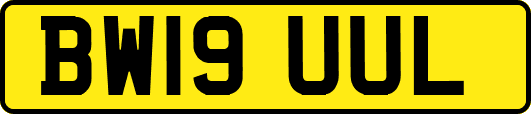 BW19 UUL